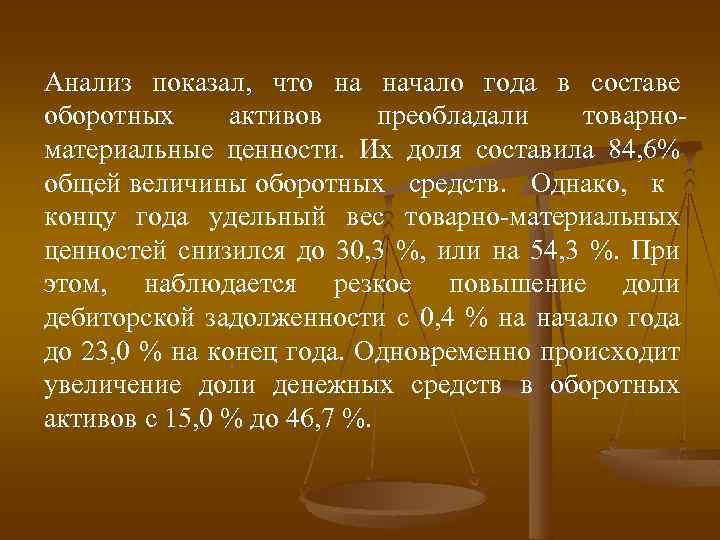 Анализ показал, что на начало года в составе оборотных активов преобладали товарно-материальные ценности. Их доля составила 84,6% общей величины оборотных средств. Однако, к концу года удельный вес товарно-материальных ценностей снизился до 30,3 %, или на 54,3 %. При этом, наблюдается резкое повышение доли дебиторской задолженности с 0,4 % на начало года до 23,0 % на конец года. Одновременно происходит увеличение доли денежных средств в оборотных активов с 15,0 % до 46,7 %.